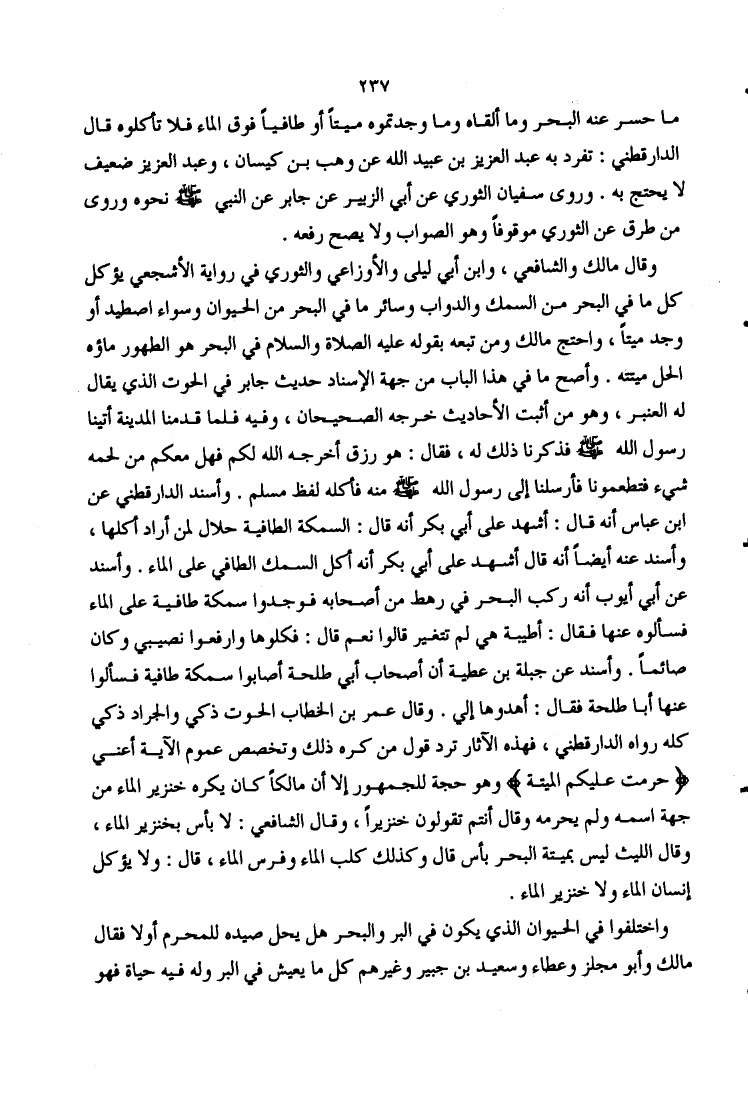 ٢٣٧

ما حسر عنه البحر وما ألقاه وما وجدتموه ميتاً أو طافياً فوق الماء فلا تأكلوه قال الدارقطني : تفرد به عبد العزيز بن عبيد الله عن وهب بن كيسان ، وعبد العزيز ضعيف لا يحتج به . وروى سفيان الثوري عن أبي الزبير عن جابر عن النبي ﷺ نحوه وروى من طرق عن الثوري موقوفاً وهو الصواب ولا يصح رفعه .

وقال مالك والشافعي ، وابن أبي ليلى والأوزاعي والثوري في رواية الأشجعي يؤكل كل ما في البحر من السمك والدواب وسائر ما في البحر من الحيوان وسواء اصطيد أو وجد ميتاً ، واحتج مالك ومن تبعه بقوله عليه الصلاة والسلام في البحر هو الطهور ماؤه الحل ميتته . وأصح ما في هذا الباب من جهة الإسناد حديث جابر في الحوت الذي يقال له العنبر ، وهو من أثبت الأحاديث خرجه الصحيحان ، وفيه فلما قدمنا المدينة أتينا رسول الله ﷺ فذكرنا ذلك له ، فقال : هو رزق أخرجه الله لكم فهل معكم من لحمه شيء فتطعمونا فأرسلنا إلى رسول الله ﷺ منه فأكله لفظ مسلم . وأسند الدارقطني عن ابن عباس أنه قال : أشهد على أبي بكر أنه قال : السمكة الطافية حلال لمن أراد أكلها ، وأسند عنه أيضاً أنه قال أشهد على أبي بكر أنه أكل السمك الطافي على الماء . وأسند عن أبي أيوب أنه ركب البحر في رهط من أصحابه فوجدوا سمكة طافية على الماء فسألوه عنها فقال : أطيبة هي لم تتغير قالوا نعم قال : فكلوها وارفعوا نصيبي وكان صائماً . وأسند عن جبلة بن عطية أن أصحاب أبي طلحة أصابوا سمكة طافية فسألوا عنها أبا طلحة فقال : أهدوها إلي . وقال عمر بن الخطاب الحوت ذكي والجراد ذكي كله رواه الدارقطني ، فهذه الآثار ترد قول من كره ذلك وتخصص عموم الآية أعني ﴿ حرمت عليكم الميتة ﴾ وهو حجة للجمهور إلا أن مالكاً كان يكره خنزير الماء من جهة اسمه ولم يحرمه وقال أنتم تقولون خنزيراً ، وقال الشافعي : لا بأس بخنزير الماء ، وقال الليث ليس بميتة البحر بأس قال وكذلك كلب الماء وفرس الماء ، قال : ولا يؤكل إنسان الماء ولا خنزير الماء .

واختلفوا في الحيوان الذي يكون في البر والبحر هل يحل صيده للمحرم أولا فقال مالك وأبو مجلز وعطاء وسعيد بن جبير وغيرهم كل ما يعيش في البر وله فيه حياة فهو